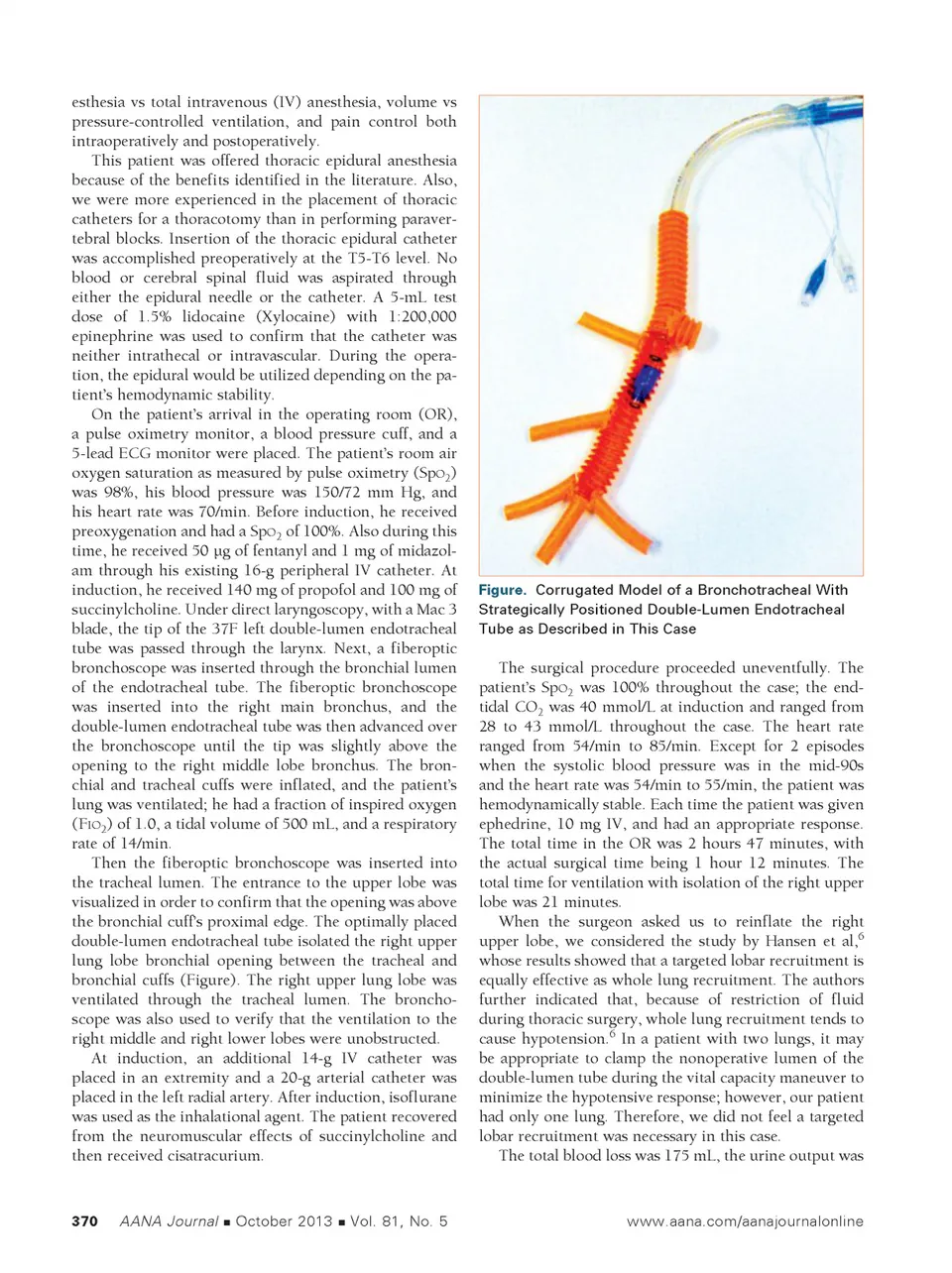 esthesia vs total intravenous (IV) anesthesia, volume vs pressure-controlled ventilation, and pain control both intraoperatively and postoperatively.

This patient was offered thoracic epidural anesthesia because of the benefits identified in the literature. Also, we were more experienced in the placement of thoracic catheters for a thoracotomy than in performing paravertebral blocks. Insertion of the thoracic epidural catheter was accomplished preoperatively at the T5-T6 level. No blood or cerebral spinal fluid was aspirated through either the epidural needle or the catheter. A 5-mL test dose of 1.5% lidocaine (Xylocaine) with 1:200,000 epinephrine was used to confirm that the catheter was neither intrathecal or intravascular. During the operation, the epidural would be utilized depending on the patient's hemodynamic stability.

On the patient's arrival in the operating room (OR), a pulse oximetry monitor, a blood pressure cuff, and a 5-lead ECG monitor were placed. The patient's room air oxygen saturation as measured by pulse oximetry ($SpO_2$) was 98%, his blood pressure was 150/72 mm Hg, and his heart rate was 70/min. Before induction, he received preoxygenation and had a $SpO_2$ of 100%. Also during this time, he received 50 µg of fentanyl and 1 mg of midazolam through his existing 16-g peripheral IV catheter. At induction, he received 140 mg of propofol and 100 mg of succinylcholine. Under direct laryngoscopy, with a Mac 3 blade, the tip of the 37F left double-lumen endotracheal tube was passed through the larynx. Next, a fiberoptic bronchoscope was inserted through the bronchial lumen of the endotracheal tube. The fiberoptic bronchoscope was inserted into the right main bronchus, and the double-lumen endotracheal tube was then advanced over the bronchoscope until the tip was slightly above the opening to the right middle lobe bronchus. The bronchial and tracheal cuffs were inflated, and the patient's lung was ventilated; he had a fraction of inspired oxygen ($FIO_2$) of 1.0, a tidal volume of 500 mL, and a respiratory rate of 14/min.

Then the fiberoptic bronchoscope was inserted into the tracheal lumen. The entrance to the upper lobe was visualized in order to confirm that the opening was above the bronchial cuff's proximal edge. The optimally placed double-lumen endotracheal tube isolated the right upper lung lobe bronchial opening between the tracheal and bronchial cuffs (Figure). The right upper lung lobe was ventilated through the tracheal lumen. The bronchoscope was also used to verify that the ventilation to the right middle and right lower lobes were unobstructed.

At induction, an additional 14-g IV catheter was placed in an extremity and a 20-g arterial catheter was placed in the left radial artery. After induction, isoflurane was used as the inhalational agent. The patient recovered from the neuromuscular effects of succinylcholine and then received cisatracurium.

Figure. Corrugated Model of a Bronchotracheal With Strategically Positioned Double-Lumen Endotracheal Tube as Described in This Case

The surgical procedure proceeded uneventfully. The patient's $SpO_2$ was 100% throughout the case; the end-tidal $CO_2$ was 40 mmol/L at induction and ranged from 28 to 43 mmol/L throughout the case. The heart rate ranged from 54/min to 85/min. Except for 2 episodes when the systolic blood pressure was in the mid-90s and the heart rate was 54/min to 55/min, the patient was hemodynamically stable. Each time the patient was given ephedrine, 10 mg IV, and had an appropriate response. The total time in the OR was 2 hours 47 minutes, with the actual surgical time being 1 hour 12 minutes. The total time for ventilation with isolation of the right upper lobe was 21 minutes.

When the surgeon asked us to reinflate the right upper lobe, we considered the study by Hansen et al,$^6$ whose results showed that a targeted lobar recruitment is equally effective as whole lung recruitment. The authors further indicated that, because of restriction of fluid during thoracic surgery, whole lung recruitment tends to cause hypotension.$^6$ In a patient with two lungs, it may be appropriate to clamp the nonoperative lumen of the double-lumen tube during the vital capacity maneuver to minimize the hypotensive response; however, our patient had only one lung. Therefore, we did not feel a targeted lobar recruitment was necessary in this case.

The total blood loss was 175 mL, the urine output was

370 AANA Journal ■ October 2013 ■ Vol. 81, No. 5 www.aana.com/aanajournalonline